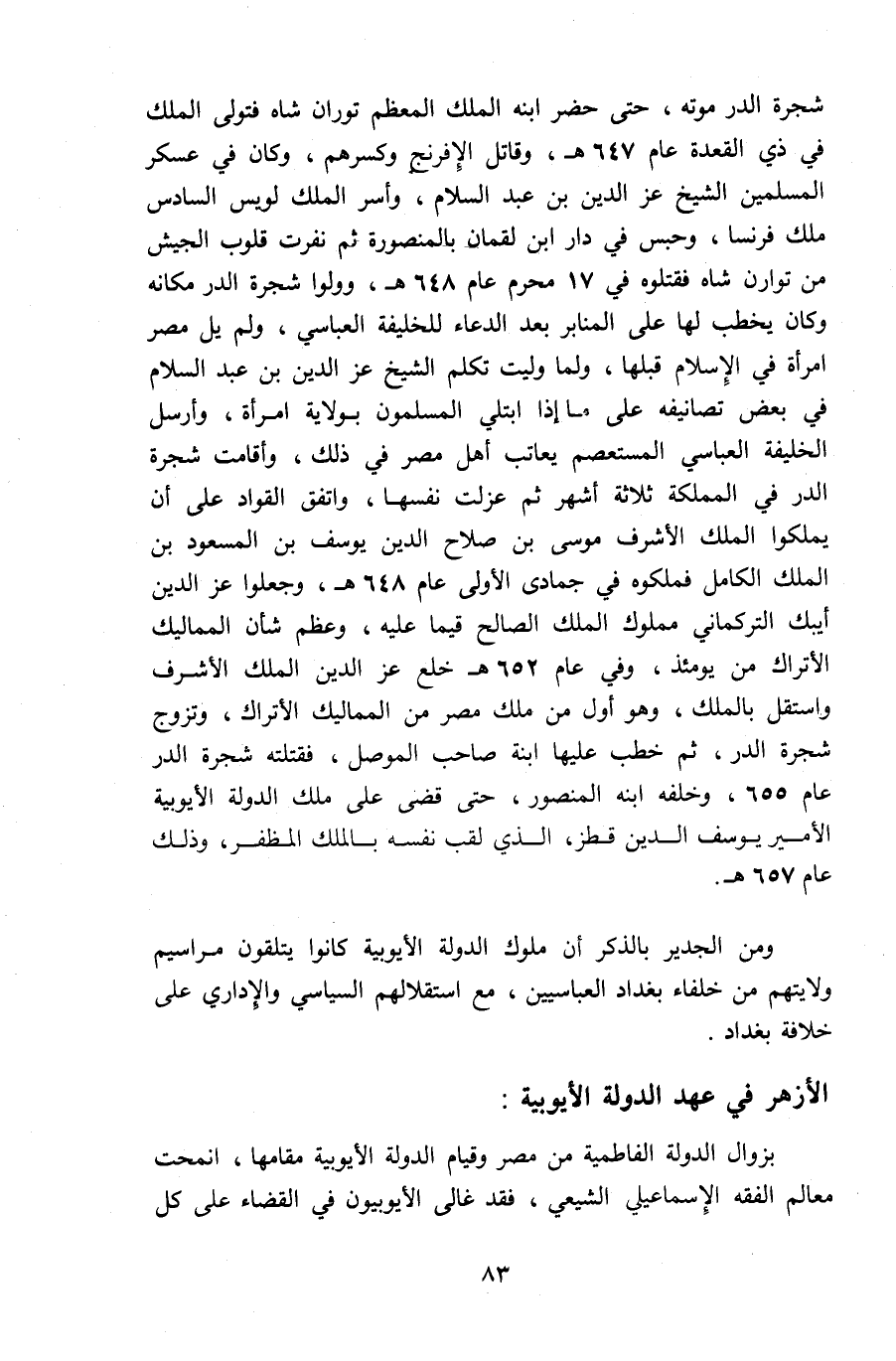 شجرة الدر موته ، حتى حضر ابنه الملك المعظم توران شاه فتولى الملك في ذي القعدة عام ٦٤٧ هـ ، وقاتل الإفرنج وكسرهم ، وكان في عسكر المسلمين الشيخ عز الدين بن عبد السلام ، وأسر الملك لويس السادس ملك فرنسا ، وحبس في دار ابن لقمان بالمنصورة ثم نفرت قلوب الجيش من توارن شاه فقتلوه في ١٧ محرم عام ٦٤٨ هـ ، وولوا شجرة الدر مكانه وكان يخطب لها على المنابر بعد الدعاء للخليفة العباسي ، ولم يل مصر امرأة في الإسلام قبلها ، ولما وليت تكلم الشيخ عز الدين بن عبد السلام في بعض تصانيفه على ما إذا ابتلي المسلمون بولاية امرأة ، وأرسل الخليفة العباسي المستعصم يعاتب أهل مصر في ذلك ، وأقامت شجرة الدر في المملكة ثلاثة أشهر ثم عزلت نفسها ، واتفق القواد على أن يملكوا الملك الأشرف موسى بن صلاح الدين يوسف بن المسعود بن الملك الكامل فملكوه في جمادى الأولى عام ٦٤٨ هـ ، وجعلوا عز الدين أيبك التركماني مملوك الملك الصالح قيما عليه ، وعظم شأن المماليك الأتراك من يومئذ ، وفي عام ٦٥٢ هـ خلع عز الدين الملك الأشرف واستقل بالملك ، وهو أول من ملك مصر من المماليك الأتراك ، وتزوج شجرة الدر ، ثم خطب عليها ابنة صاحب الموصل ، فقتلته شجرة الدر عام ٦٥٥ ، وخلفه ابنه المنصور ، حتى قضى على ملك الدولة الأيوبية الأمير يوسف الدين قطز، الذي لقب نفسه بالملك المظفر، وذلك عام ٦٥٧ هـ.

ومن الجدير بالذكر أن ملوك الدولة الأيوبية كانوا يتلقون مراسيم ولايتهم من خلفاء بغداد العباسيين ، مع استقلالهم السياسي والإداري على خلافة بغداد .

الأزهر في عهد الدولة الأيوبية :

بزوال الدولة الفاطمية من مصر وقيام الدولة الأيوبية مقامها ، انمحت معالم الفقه الإسماعيلي الشيعي ، فقد غالى الأيوبيون في القضاء على كل

٨٣